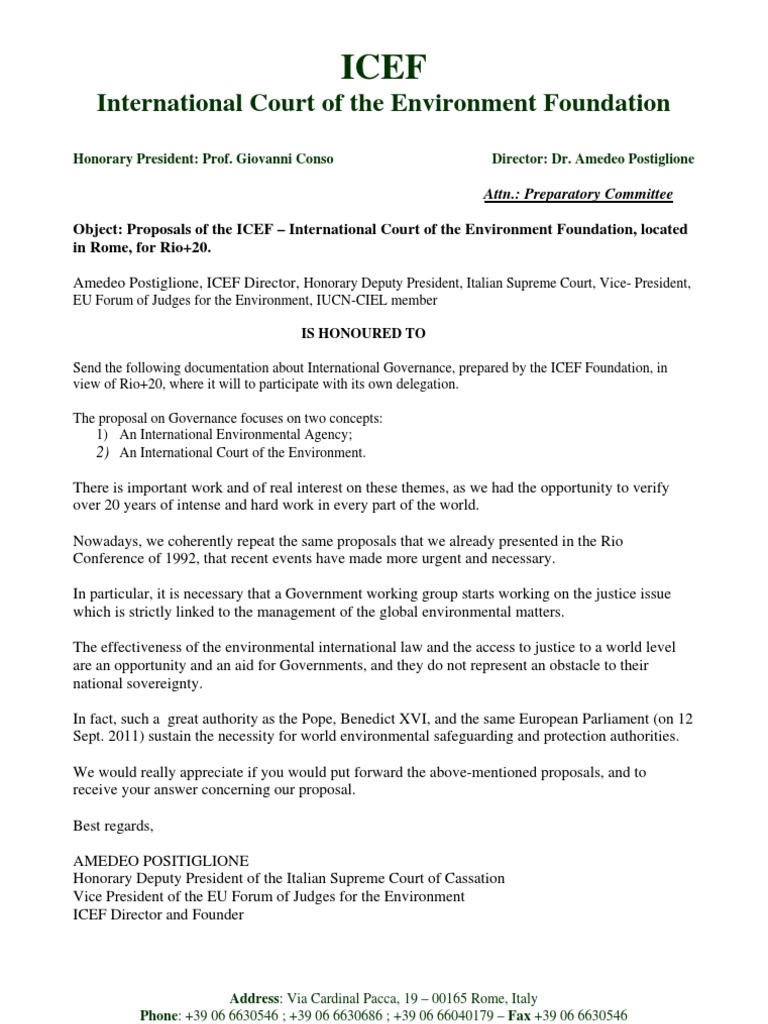 ICEF

International Court of the Environment Foundation

Honorary President: Prof. Giovanni Conso

Director: Dr. Amedeo Postiglione

Attn.: Preparatory Committee

Object: Proposals of the ICEF – International Court of the Environment Foundation, located in Rome, for Rio+20.

Amedeo Postiglione, ICEF Director, Honorary Deputy President, Italian Supreme Court, Vice- President, EU Forum of Judges for the Environment, IUCN-CIEL member

IS HONOURED TO

Send the following documentation about International Governance, prepared by the ICEF Foundation, in view of Rio+20, where it will to participate with its own delegation.

The proposal on Governance focuses on two concepts:
1) An International Environmental Agency;
2) An International Court of the Environment.

There is important work and of real interest on these themes, as we had the opportunity to verify over 20 years of intense and hard work in every part of the world.

Nowadays, we coherently repeat the same proposals that we already presented in the Rio Conference of 1992, that recent events have made more urgent and necessary.

In particular, it is necessary that a Government working group starts working on the justice issue which is strictly linked to the management of the global environmental matters.

The effectiveness of the environmental international law and the access to justice to a world level are an opportunity and an aid for Governments, and they do not represent an obstacle to their national sovereignty.

In fact, such a great authority as the Pope, Benedict XVI, and the same European Parliament (on 12 Sept. 2011) sustain the necessity for world environmental safeguarding and protection authorities.

We would really appreciate if you would put forward the above-mentioned proposals, and to receive your answer concerning our proposal.

Best regards,

AMEDEO POSITIGLIONE
Honorary Deputy President of the Italian Supreme Court of Cassation
Vice President of the EU Forum of Judges for the Environment
ICEF Director and Founder

Address: Via Cardinal Pacca, 19 – 00165 Rome, Italy
Phone: +39 06 6630546 ; +39 06 6630686 ; +39 06 66040179 – Fax +39 06 6630546